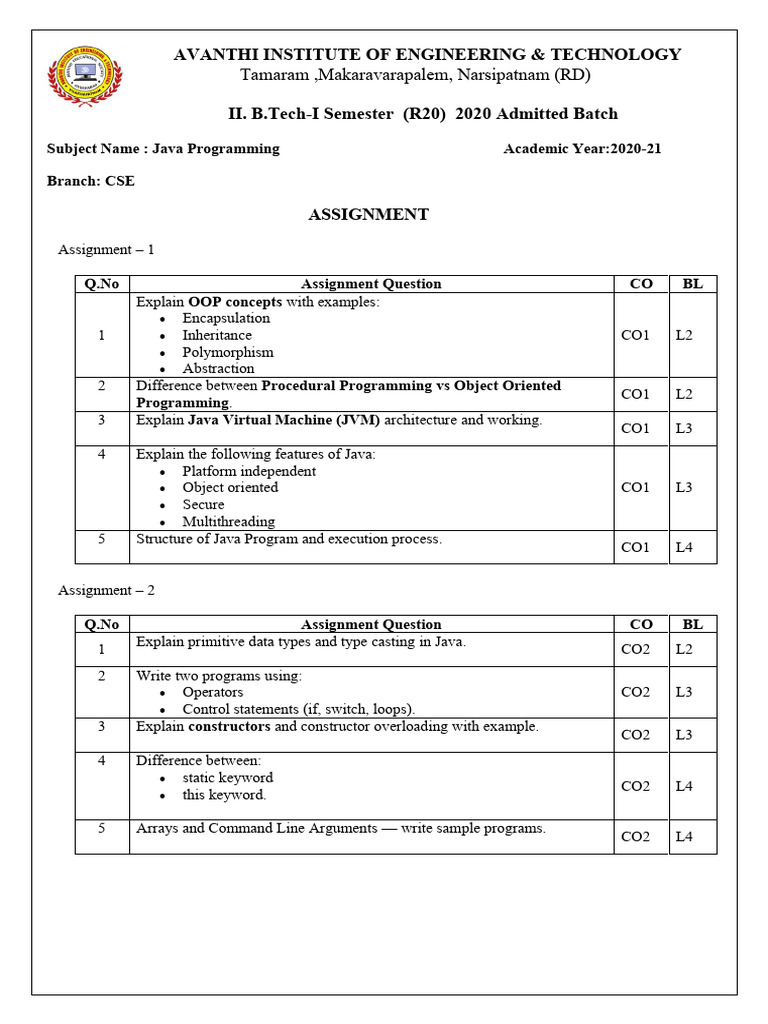 AVANTHI INSTITUTE OF ENGINEERING & TECHNOLOGY
Tamaram ,Makaravarapalem, Narsipatnam (RD)

II. B.Tech-I Semester (R20) 2020 Admitted Batch

Subject Name : Java Programming

Academic Year:2020-21

Branch: CSE

ASSIGNMENT

Assignment – 1

| Q.No | Assignment Question | CO | BL |
|---|---|---|---|
| 1 | Explain OOP concepts with examples: • Encapsulation • Inheritance • Polymorphism • Abstraction | CO1 | L2 |
| 2 | Difference between Procedural Programming vs Object Oriented Programming. | CO1 | L2 |
| 3 | Explain Java Virtual Machine (JVM) architecture and working. | CO1 | L3 |
| 4 | Explain the following features of Java: • Platform independent • Object oriented • Secure • Multithreading | CO1 | L3 |
| 5 | Structure of Java Program and execution process. | CO1 | L4 |

Assignment – 2

| Q.No | Assignment Question | CO | BL |
|---|---|---|---|
| 1 | Explain primitive data types and type casting in Java. | CO2 | L2 |
| 2 | Write two programs using: • Operators • Control statements (if, switch, loops). | CO2 | L3 |
| 3 | Explain constructors and constructor overloading with example. | CO2 | L3 |
| 4 | Difference between: • static keyword • this keyword. | CO2 | L4 |
| 5 | Arrays and Command Line Arguments — write sample programs. | CO2 | L4 |